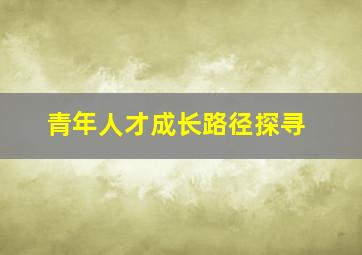 青年人才成长路径探寻